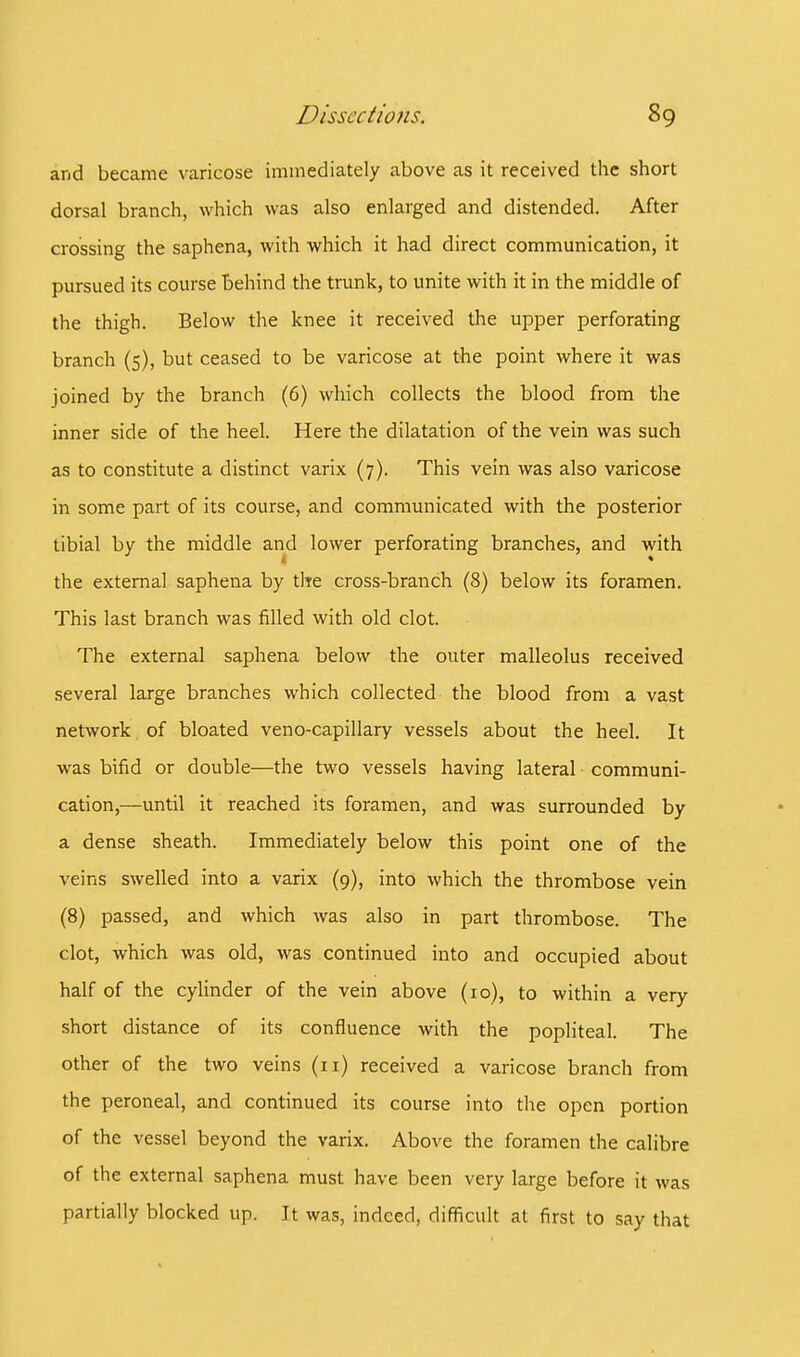 Dissections. 89

and became varicose immediately above as it received the short dorsal branch, which was also enlarged and distended. After crossing the saphena, with which it had direct communication, it pursued its course behind the trunk, to unite with it in the middle of the thigh. Below the knee it received the upper perforating branch (5), but ceased to be varicose at the point where it was joined by the branch (6) which collects the blood from the inner side of the heel. Here the dilatation of the vein was such as to constitute a distinct varix (7). This vein was also varicose in some part of its course, and communicated with the posterior tibial by the middle and lower perforating branches, and with the external saphena by the cross-branch (8) below its foramen. This last branch was filled with old clot.

The external saphena below the outer malleolus received several large branches which collected the blood from a vast network of bloated veno-capillary vessels about the heel. It was bifid or double—the two vessels having lateral communication,—until it reached its foramen, and was surrounded by a dense sheath. Immediately below this point one of the veins swelled into a varix (9), into which the thrombose vein (8) passed, and which was also in part thrombose. The clot, which was old, was continued into and occupied about half of the cylinder of the vein above (10), to within a very short distance of its confluence with the popliteal. The other of the two veins (11) received a varicose branch from the peroneal, and continued its course into the open portion of the vessel beyond the varix. Above the foramen the calibre of the external saphena must have been very large before it was partially blocked up. It was, indeed, difficult at first to say that